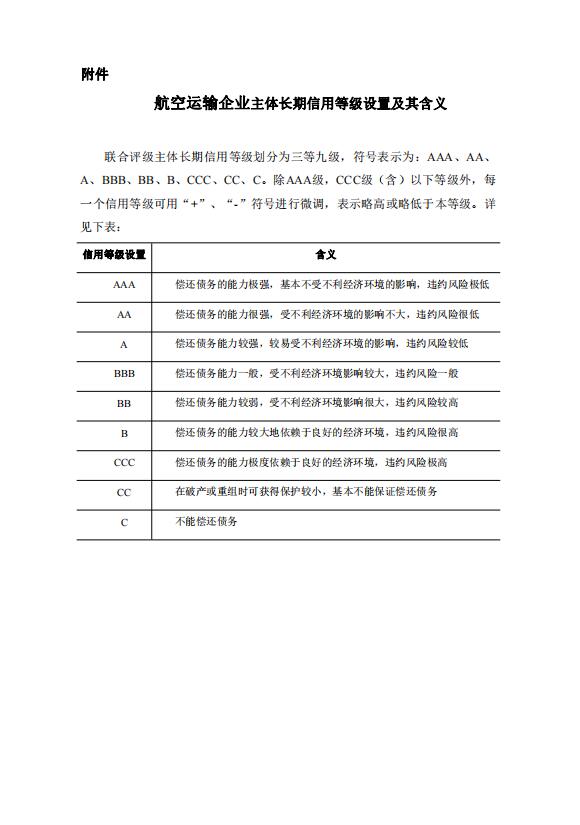 附件

航空运输企业主体长期信用等级设置及其含义

联合评级主体长期信用等级划分为三等九级，符号表示为：AAA、AA、A、BBB、BB、B、CCC、CC、C。除AAA级，CCC级（含）以下等级外，每一个信用等级可用“+”、“-”符号进行微调，表示略高或略低于本等级。详见下表：

| 信用等级设置 | 含义 |
|---|---|
| AAA | 偿还债务的能力极强，基本不受不利经济环境的影响，违约风险极低 |
| AA | 偿还债务的能力很强，受不利经济环境的影响不大，违约风险很低 |
| A | 偿还债务能力较强，较易受不利经济环境的影响，违约风险较低 |
| BBB | 偿还债务能力一般，受不利经济环境影响较大，违约风险一般 |
| BB | 偿还债务能力较弱，受不利经济环境影响很大，违约风险较高 |
| B | 偿还债务的能力较大地依赖于良好的经济环境，违约风险很高 |
| CCC | 偿还债务的能力极度依赖于良好的经济环境，违约风险极高 |
| CC | 在破产或重组时可获得保护较小，基本不能保证偿还债务 |
| C | 不能偿还债务 |